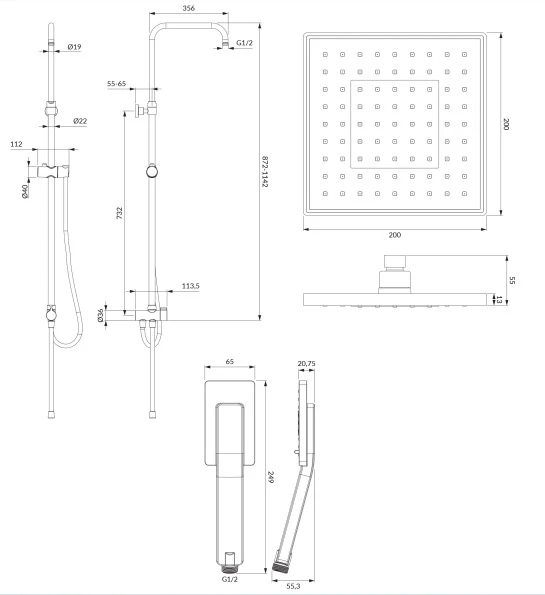 Ø19
Ø22
112
Ø40
356
G1/2
55-65
732
872-1142
113,5
Ø36
200
200
55
13
65
20,75
249
G1/2
55,3